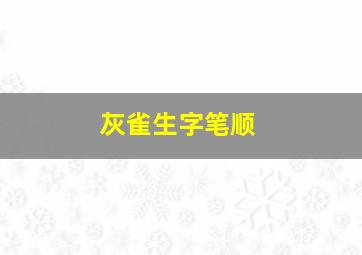 灰雀生字笔顺